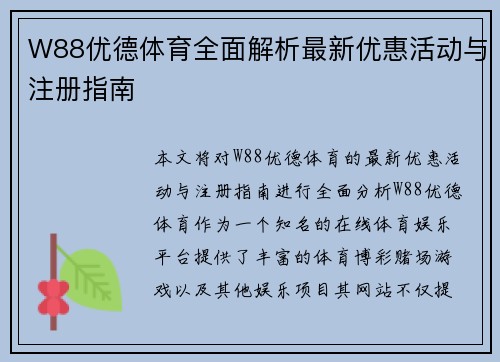 W88优德体育全面解析最新优惠活动与注册指南

本文将对W88优德体育的最新优惠活动与注册指南进行全面分析W88优德体育作为一个知名的在线体育娱乐平台提供了丰富的体育博彩赌场游戏以及其他娱乐项目其网站不仅提